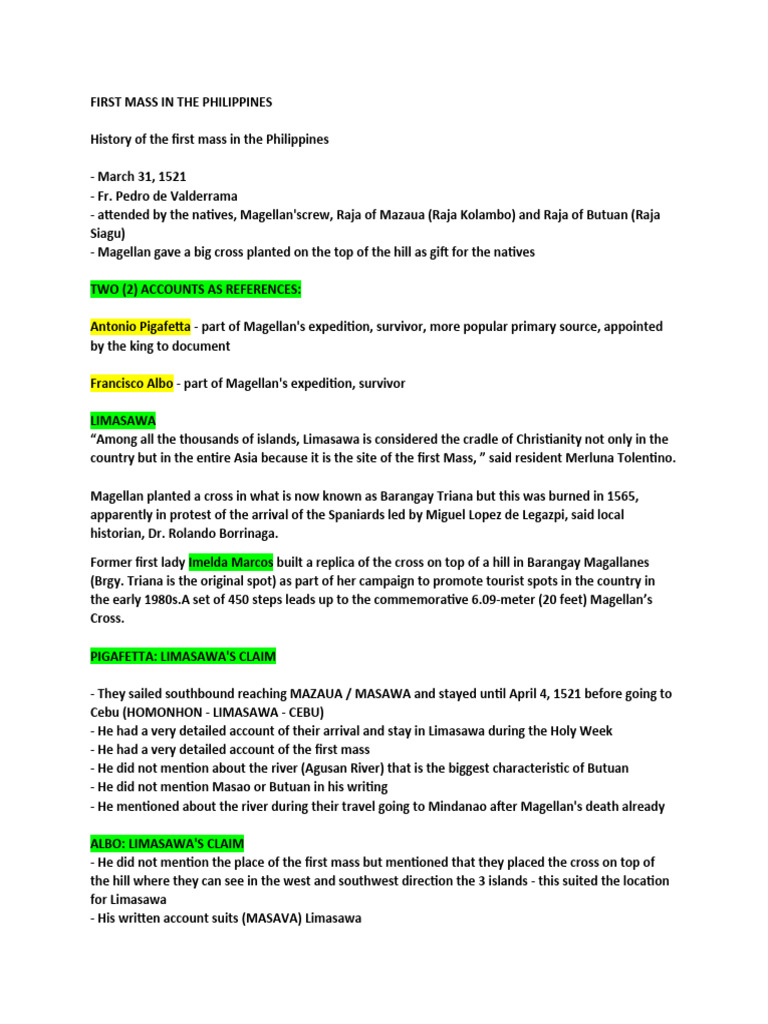 FIRST MASS IN THE PHILIPPINES

History of the first mass in the Philippines

- March 31, 1521
- Fr. Pedro de Valderrama
- attended by the natives, Magellan'screw, Raja of Mazaua (Raja Kolambo) and Raja of Butuan (Raja Siagu)
- Magellan gave a big cross planted on the top of the hill as gift for the natives

TWO (2) ACCOUNTS AS REFERENCES:

Antonio Pigafetta - part of Magellan's expedition, survivor, more popular primary source, appointed by the king to document

Francisco Albo - part of Magellan's expedition, survivor

LIMASAWA
“Among all the thousands of islands, Limasawa is considered the cradle of Christianity not only in the country but in the entire Asia because it is the site of the first Mass, ” said resident Merluna Tolentino.

Magellan planted a cross in what is now known as Barangay Triana but this was burned in 1565, apparently in protest of the arrival of the Spaniards led by Miguel Lopez de Legazpi, said local historian, Dr. Rolando Borrinaga.

Former first lady Imelda Marcos built a replica of the cross on top of a hill in Barangay Magallanes (Brgy. Triana is the original spot) as part of her campaign to promote tourist spots in the country in the early 1980s.A set of 450 steps leads up to the commemorative 6.09-meter (20 feet) Magellan’s Cross.

PIGAFETTA: LIMASAWA'S CLAIM

- They sailed southbound reaching MAZAUA / MASAWA and stayed until April 4, 1521 before going to Cebu (HOMONHON - LIMASAWA - CEBU)
- He had a very detailed account of their arrival and stay in Limasawa during the Holy Week
- He had a very detailed account of the first mass
- He did not mention about the river (Agusan River) that is the biggest characteristic of Butuan
- He did not mention Masao or Butuan in his writing
- He mentioned about the river during their travel going to Mindanao after Magellan's death already

ALBO: LIMASAWA'S CLAIM
- He did not mention the place of the first mass but mentioned that they placed the cross on top of the hill where they can see in the west and southwest direction the 3 islands - this suited the location for Limasawa
- His written account suits (MASAVA) Limasawa